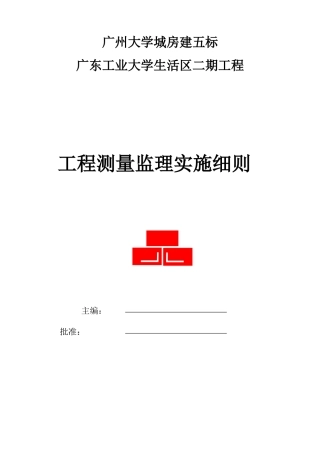 广州大学城房建五标

广东工业大学生活区二期工程

工程测量监理实施细则

主编：

批准：